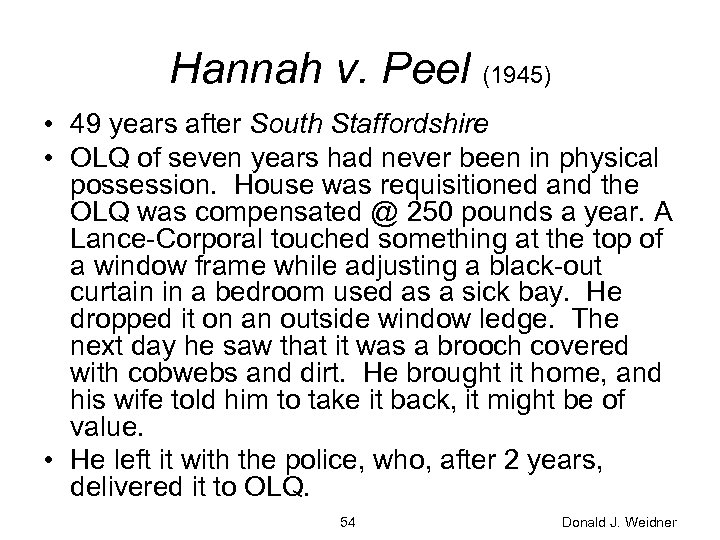 Hannah v. Peel (1945)

• 49 years after South Staffordshire
• OLQ of seven years had never been in physical possession. House was requisitioned and the OLQ was compensated @ 250 pounds a year. A Lance-Corporal touched something at the top of a window frame while adjusting a black-out curtain in a bedroom used as a sick bay. He dropped it on an outside window ledge. The next day he saw that it was a brooch covered with cobwebs and dirt. He brought it home, and his wife told him to take it back, it might be of value.
• He left it with the police, who, after 2 years, delivered it to OLQ.

54

Donald J. Weidner